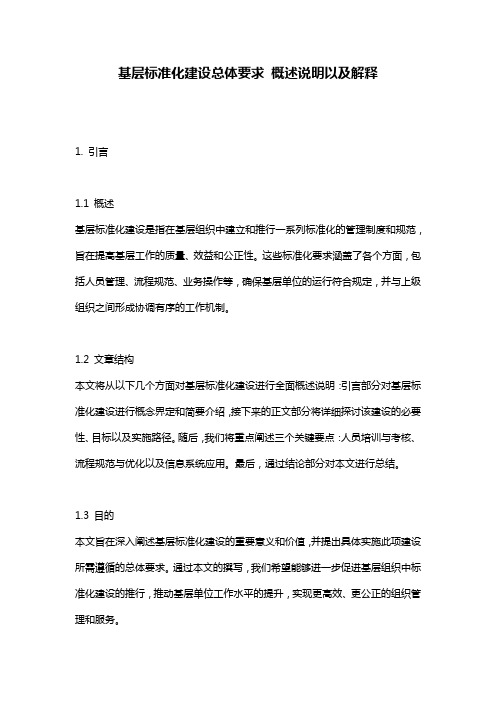 基层标准化建设总体要求 概述说明以及解释

1. 引言

1.1 概述
基层标准化建设是指在基层组织中建立和推行一系列标准化的管理制度和规范，旨在提高基层工作的质量、效益和公正性。这些标准化要求涵盖了各个方面，包括人员管理、流程规范、业务操作等，确保基层单位的运行符合规定，并与上级组织之间形成协调有序的工作机制。

1.2 文章结构
本文将从以下几个方面对基层标准化建设进行全面概述说明：引言部分对基层标准化建设进行概念界定和简要介绍，接下来的正文部分将详细探讨该建设的必要性、目标以及实施路径。随后，我们将重点阐述三个关键要点：人员培训与考核、流程规范与优化以及信息系统应用。最后，通过结论部分对本文进行总结。

1.3 目的
本文旨在深入阐述基层标准化建设的重要意义和价值，并提出具体实施此项建设所需遵循的总体要求。通过本文的撰写，我们希望能够进一步促进基层组织中标准化建设的推行，推动基层单位工作水平的提升，实现更高效、更公正的组织管理和服务。